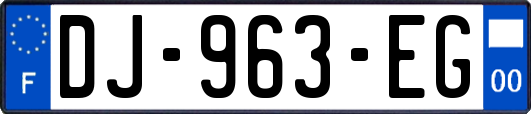 F
DJ-963-EG
00